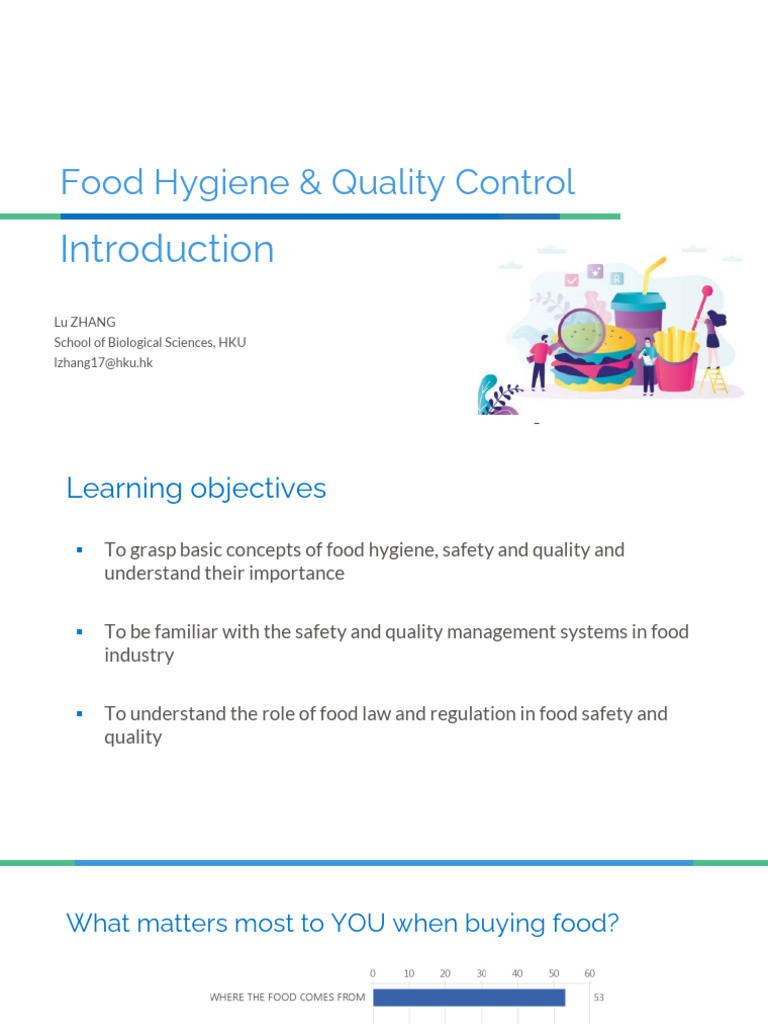 Food Hygiene & Quality Control

Introduction

Lu ZHANG
School of Biological Sciences, HKU
lzhang17@hku.hk

Learning objectives

▪ To grasp basic concepts of food hygiene, safety and quality and understand their importance

▪ To be familiar with the safety and quality management systems in food industry

▪ To understand the role of food law and regulation in food safety and quality

What matters most to YOU when buying food?

0 10 20 30 40 50 60

WHERE THE FOOD COMES FROM 53